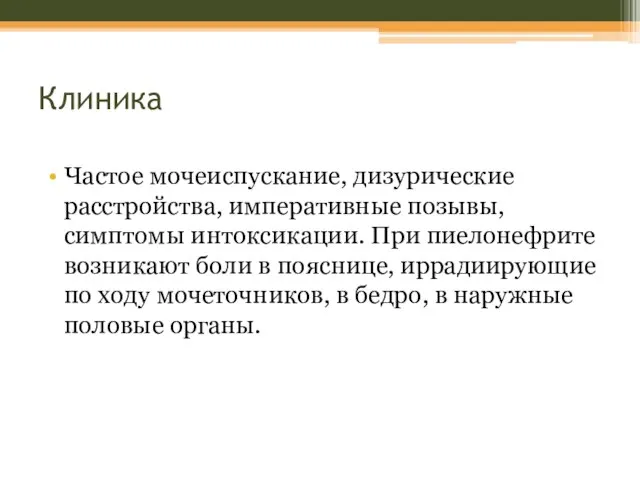 Клиника

• Частое мочеиспускание, дизурические расстройства, императивные позывы, симптомы интоксикации. При пиелонефрите возникают боли в пояснице, иррадиирующие по ходу мочеточников, в бедро, в наружные половые органы.